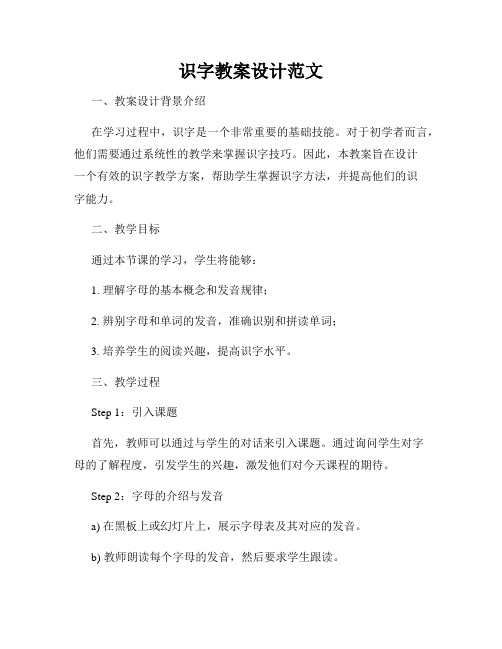 识字教案设计范文

一、教案设计背景介绍

在学习过程中，识字是一个非常重要的基础技能。对于初学者而言，他们需要通过系统性的教学来掌握识字技巧。因此，本教案旨在设计一个有效的识字教学方案，帮助学生掌握识字方法，并提高他们的识字能力。

二、教学目标

通过本节课的学习，学生将能够：

1. 理解字母的基本概念和发音规律；

2. 辨别字母和单词的发音，准确识别和拼读单词；

3. 培养学生的阅读兴趣，提高识字水平。

三、教学过程

Step 1：引入课题

首先，教师可以通过与学生的对话来引入课题。通过询问学生对字母的了解程度，引发学生的兴趣，激发他们对今天课程的期待。

Step 2：字母的介绍与发音

a) 在黑板上或幻灯片上，展示字母表及其对应的发音。

b) 教师朗读每个字母的发音，然后要求学生跟读。